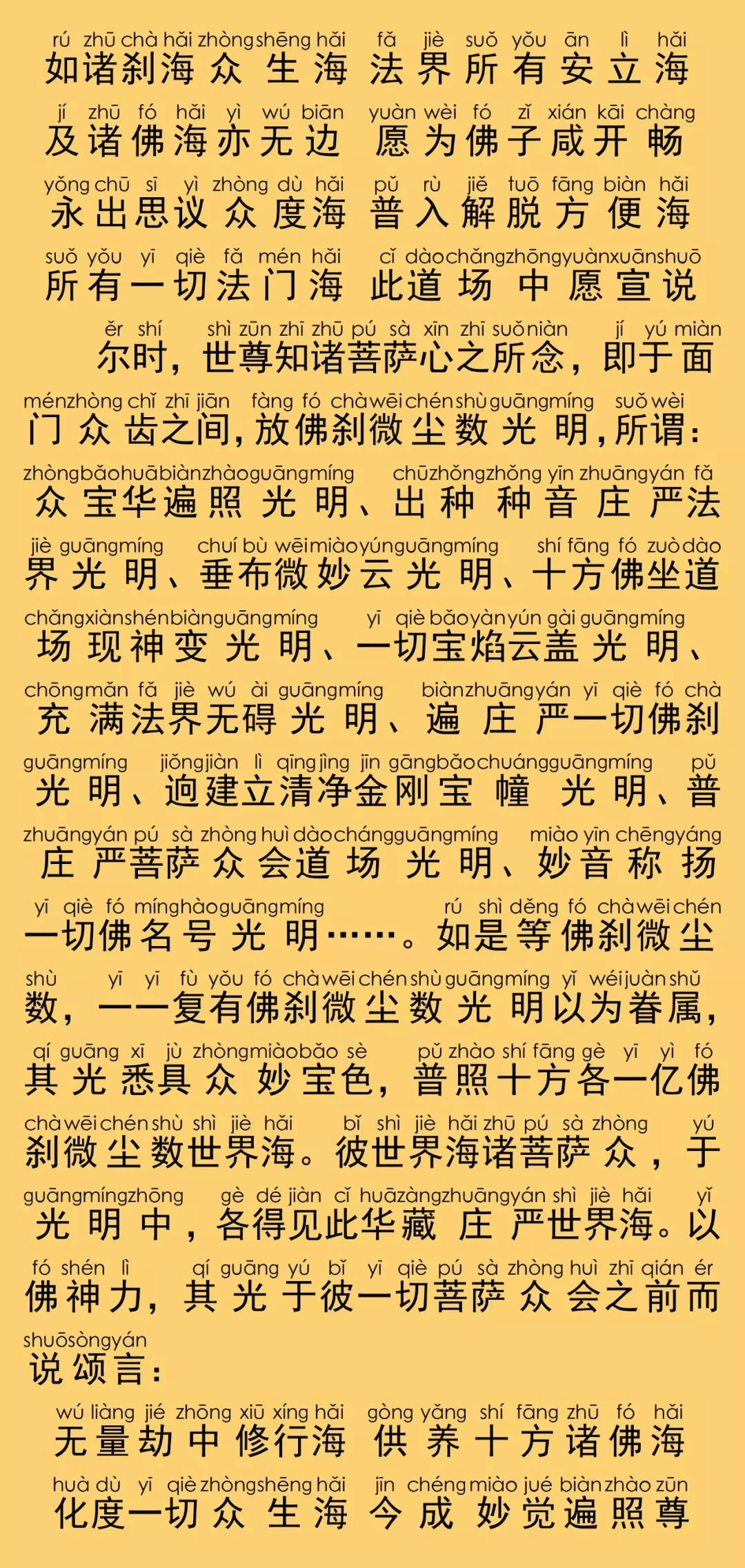 rú zhū chà hǎi zhòng shēng hǎi fǎ jiè suǒ yǒu ān lì hǎi
如诸刹海众生海 法界所有安立海

jí zhū fó hǎi yì wú biān yuàn wèi fó zǐ xián kāi chàng
及诸佛海亦无边 愿为佛子咸开畅

yǒng chū sī yì zhòng dù hǎi pǔ rù jiě tuō fāng biàn hǎi
永出思议众度海 普入解脱方便海

suǒ yǒu yī qiè fǎ mén hǎi cǐ dào chǎng zhōng yuàn xuān shuō
所有一切法门海 此道场中愿宣说

ěr shí shì zūn zhī zhū pú sà xīn zhī suǒ niàn jí yú miàn
尔时，世尊知诸菩萨心之所念，即于面

mén zhòng chǐ zhī jiān fàng fó chà wēi chén shù guāng míng suǒ wèi
门众齿之间，放佛刹微尘数光明，所谓：

zhòng bǎo huā biàn zhào guāng míng chū zhǒng zhǒng yīn zhuāng yán fǎ
众宝华遍照光明、出种种音庄严法

jiè guāng míng chuí bù wēi miào yún guāng míng shí fāng fó zuò dào
界光明、垂布微妙云光明、十方佛坐道

chǎng xiàn shén biàn guāng míng yī qiè bǎo yàn yún gài guāng míng
场现神变光明、一切宝焰云盖光明、

chōng mǎn fǎ jiè wú ài guāng míng biàn zhuāng yán yī qiè fó chà
充满法界无碍光明、遍庄严一切佛刹

guāng míng jiǒng jiàn lì qīng jìng jīn gāng bǎo chuáng guāng míng pǔ
光明、迥建立清净金刚宝幢光明、普

zhuāng yán pú sà zhòng huì dào chǎng guāng míng miào yīn chēng yáng
庄严菩萨众会道场光明、妙音称扬

yī qiè fó míng hào guāng míng rú shì děng fó chà wēi chén
一切佛名号光明……。如是等佛刹微尘

shù yī yī fù yǒu fó chà wēi chén shù guāng míng yǐ wéi juàn shǔ
数，一一复有佛刹微尘数光明以为眷属，

qí guāng xī jù zhòng miào bǎo sè pǔ zhào shí fāng gè yī yì fó
其光悉具众妙宝色，普照十方各一亿佛

chà wēi chén shù shì jiè hǎi bǐ shì jiè hǎi zhū pú sà zhòng yú
刹微尘数世界海。彼世界海诸菩萨众，于

guāng míng zhōng gè dé jiàn cǐ huā zàng zhuāng yán shì jiè hǎi yǐ
光明中，各得见此华藏庄严世界海。以

fó shén lì qí guāng yú bǐ yī qiè pú sà zhòng huì zhī qián ér
佛神力，其光于彼一切菩萨众会之前而

shuō sòng yán
说颂言：

wú liàng jié zhōng xiū xíng hǎi gòng yǎng shí fāng zhū fó hǎi
无量劫中修行海 供养十方诸佛海

huà dù yī qiè zhòng shēng hǎi jīn chéng miào jué biàn zhào zūn
化度一切众生海 今成妙觉遍照尊